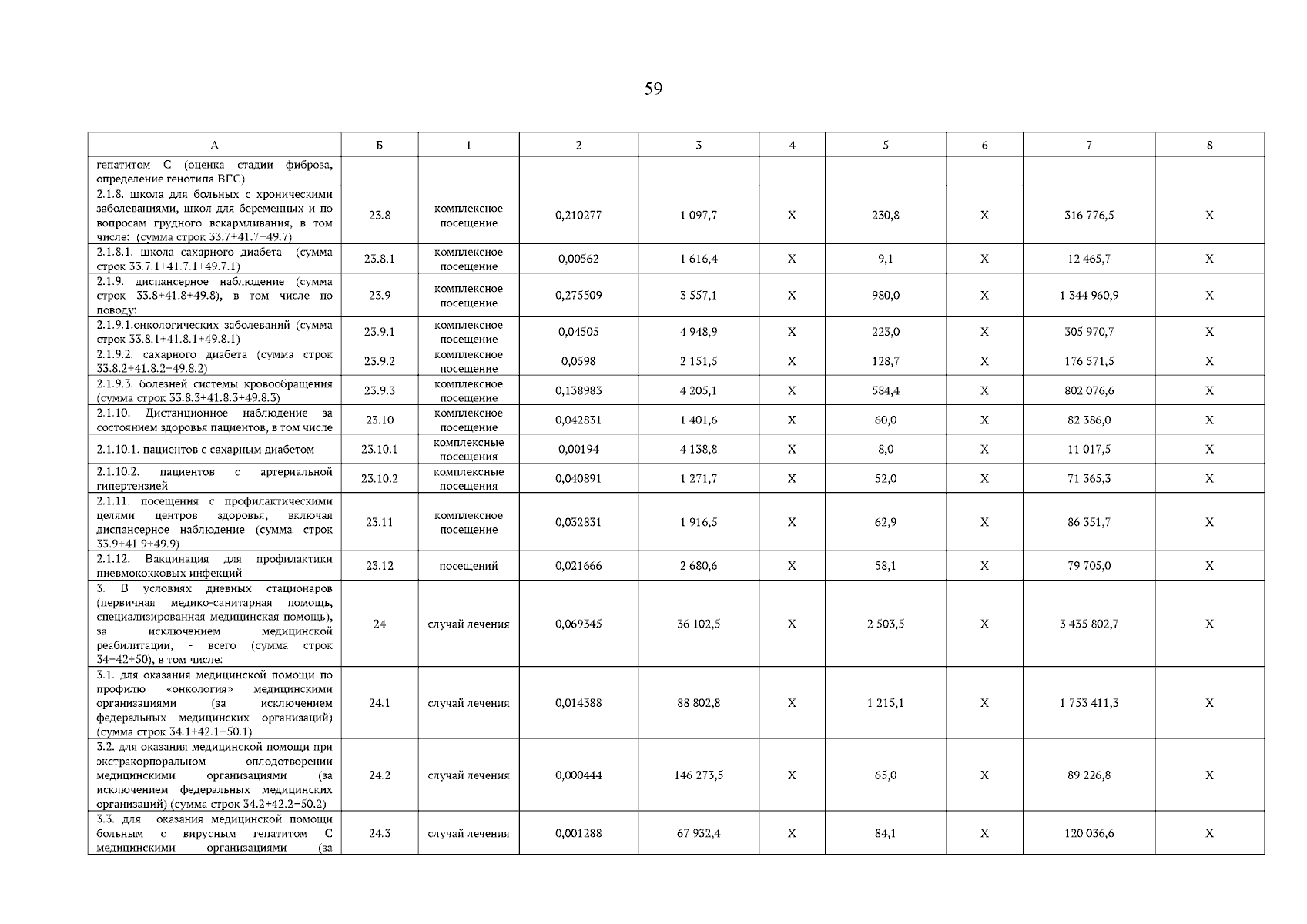 59

| А | Б | 1 | 2 | 3 | 4 | 5 | 6 | 7 | 8 |
|---|---|---|---|---|---|---|---|---|---|
| гепатитом С (оценка стадии фиброза, определение генотипа ВГС) | | | | | | | | | |
| 2.1.8. школа для больных с хроническими заболеваниями, школ для беременных и по вопросам грудного вскармливания, в том числе: (сумма строк 33.7+41.7+49.7) | 23.8 | комплексное посещение | 0,210277 | 1 097,7 | Х | 230,8 | Х | 316 776,5 | Х |
| 2.1.8.1. школа сахарного диабета (сумма строк 33.7.1+41.7.1+49.7.1) | 23.8.1 | комплексное посещение | 0,00562 | 1 616,4 | Х | 9,1 | Х | 12 465,7 | Х |
| 2.1.9. диспансерное наблюдение (сумма строк 33.8+41.8+49.8), в том числе по поводу: | 23.9 | комплексное посещение | 0,275509 | 3 557,1 | Х | 980,0 | Х | 1 344 960,9 | Х |
| 2.1.9.1.онкологических заболеваний (сумма строк 33.8.1+41.8.1+49.8.1) | 23.9.1 | комплексное посещение | 0,04505 | 4 948,9 | Х | 223,0 | Х | 305 970,7 | Х |
| 2.1.9.2. сахарного диабета (сумма строк 33.8.2+41.8.2+49.8.2) | 23.9.2 | комплексное посещение | 0,0598 | 2 151,5 | Х | 128,7 | Х | 176 571,5 | Х |
| 2.1.9.3. болезней системы кровообращения (сумма строк 33.8.3+41.8.3+49.8.3) | 23.9.3 | комплексное посещение | 0,138983 | 4 205,1 | Х | 584,4 | Х | 802 076,6 | Х |
| 2.1.10. Дистанционное наблюдение за состоянием здоровья пациентов, в том числе | 23.10 | комплексное посещение | 0,042831 | 1 401,6 | Х | 60,0 | Х | 82 386,0 | Х |
| 2.1.10.1. пациентов с сахарным диабетом | 23.10.1 | комплексные посещения | 0,00194 | 4 138,8 | Х | 8,0 | Х | 11 017,5 | Х |
| 2.1.10.2. пациентов с артериальной гипертензией | 23.10.2 | комплексные посещения | 0,040891 | 1 271,7 | Х | 52,0 | Х | 71 365,3 | Х |
| 2.1.11. посещения с профилактическими целями центров здоровья, включая диспансерное наблюдение (сумма строк 33.9+41.9+49.9) | 23.11 | комплексное посещение | 0,032831 | 1 916,5 | Х | 62,9 | Х | 86 351,7 | Х |
| 2.1.12. Вакцинация для профилактики пневмококковых инфекций | 23.12 | посещений | 0,021666 | 2 680,6 | Х | 58,1 | Х | 79 705,0 | Х |
| 3. В условиях дневных стационаров (первичная медико-санитарная помощь, специализированная медицинская помощь), за исключением медицинской реабилитации, - всего (сумма строк 34+42+50), в том числе: | 24 | случай лечения | 0,069345 | 36 102,5 | Х | 2 503,5 | Х | 3 435 802,7 | Х |
| 3.1. для оказания медицинской помощи по профилю «онкология» медицинскими организациями (за исключением федеральных медицинских организаций) (сумма строк 34.1+42.1+50.1) | 24.1 | случай лечения | 0,014388 | 88 802,8 | Х | 1 215,1 | Х | 1 753 411,3 | Х |
| 3.2. для оказания медицинской помощи при экстракорпоральном оплодотворении медицинскими организациями (за исключением федеральных медицинских организаций) (сумма строк 34.2+42.2+50.2) | 24.2 | случай лечения | 0,000444 | 146 273,5 | Х | 65,0 | Х | 89 226,8 | Х |
| 3.3. для оказания медицинской помощи больным с вирусным гепатитом С медицинскими организациями (за | 24.3 | случай лечения | 0,001288 | 67 932,4 | Х | 84,1 | Х | 120 036,6 | Х |